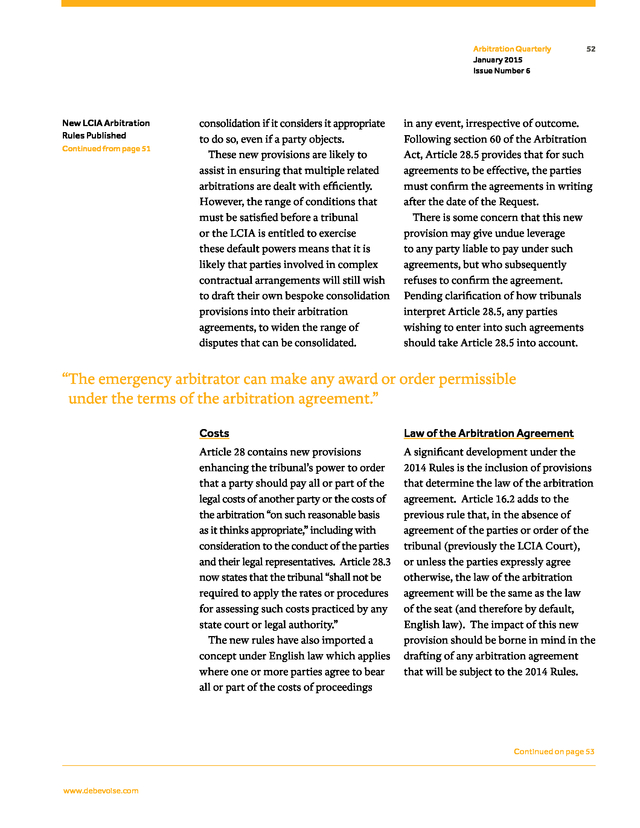 Arbitration Quarterly 52
January 2015
Issue Number 6

New LCIA Arbitration Rules Published
Continued from page 51

consolidation if it considers it appropriate to do so, even if a party objects.

These new provisions are likely to assist in ensuring that multiple related arbitrations are dealt with efficiently. However, the range of conditions that must be satisfied before a tribunal or the LCIA is entitled to exercise these default powers means that it is likely that parties involved in complex contractual arrangements will still wish to draft their own bespoke consolidation provisions into their arbitration agreements, to widen the range of disputes that can be consolidated.

in any event, irrespective of outcome. Following section 60 of the Arbitration Act, Article 28.5 provides that for such agreements to be effective, the parties must confirm the agreements in writing after the date of the Request.

There is some concern that this new provision may give undue leverage to any party liable to pay under such agreements, but who subsequently refuses to confirm the agreement. Pending clarification of how tribunals interpret Article 28.5, any parties wishing to enter into such agreements should take Article 28.5 into account.

“The emergency arbitrator can make any award or order permissible under the terms of the arbitration agreement.”

Costs

Article 28 contains new provisions enhancing the tribunal’s power to order that a party should pay all or part of the legal costs of another party or the costs of the arbitration “on such reasonable basis as it thinks appropriate,” including with consideration to the conduct of the parties and their legal representatives. Article 28.3 now states that the tribunal “shall not be required to apply the rates or procedures for assessing such costs practiced by any state court or legal authority.”

The new rules have also imported a concept under English law which applies where one or more parties agree to bear all or part of the costs of proceedings

Law of the Arbitration Agreement

A significant development under the 2014 Rules is the inclusion of provisions that determine the law of the arbitration agreement. Article 16.2 adds to the previous rule that, in the absence of agreement of the parties or order of the tribunal (previously the LCIA Court), or unless the parties expressly agree otherwise, the law of the arbitration agreement will be the same as the law of the seat (and therefore by default, English law). The impact of this new provision should be borne in mind in the drafting of any arbitration agreement that will be subject to the 2014 Rules.

Continued on page 53

www.debevoise.com